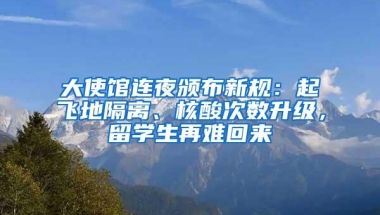 大使馆连夜颁布新规：起飞地隔离、核酸次数升级，留学生再难回来